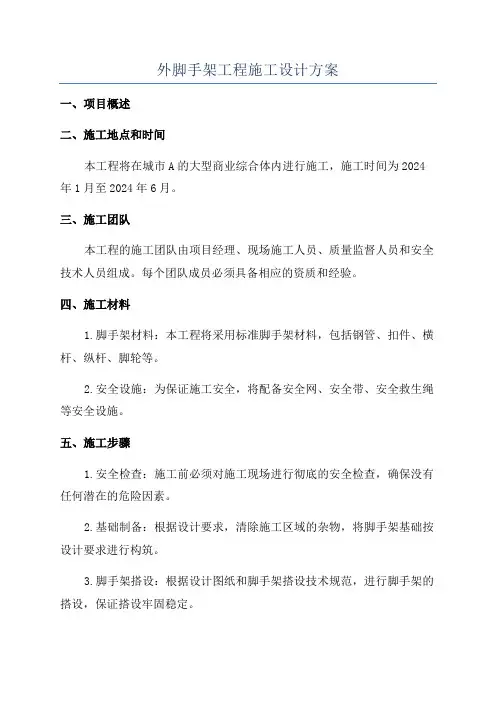 外脚手架工程施工设计方案

一、项目概述

二、施工地点和时间

本工程将在城市A的大型商业综合体内进行施工，施工时间为2024年1月至2024年6月。

三、施工团队

本工程的施工团队由项目经理、现场施工人员、质量监督人员和安全技术人员组成。每个团队成员必须具备相应的资质和经验。

四、施工材料

1.脚手架材料：本工程将采用标准脚手架材料，包括钢管、扣件、横杆、纵杆、脚轮等。

2.安全设施：为保证施工安全，将配备安全网、安全带、安全救生绳等安全设施。

五、施工步骤

1.安全检查：施工前必须对施工现场进行彻底的安全检查，确保没有任何潜在的危险因素。

2.基础制备：根据设计要求，清除施工区域的杂物，将脚手架基础按设计要求进行构筑。

3.脚手架搭设：根据设计图纸和脚手架搭设技术规范，进行脚手架的搭设，保证搭设牢固稳定。